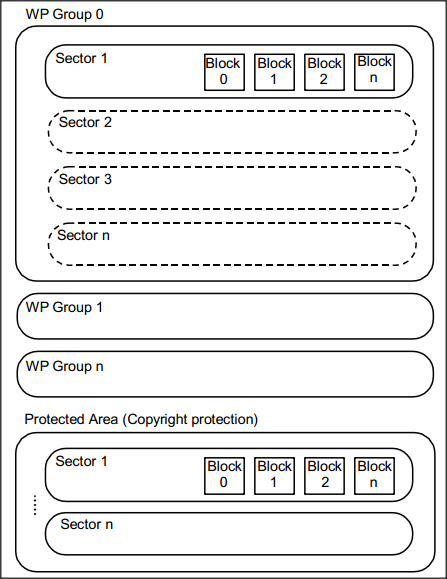 WP Group 0

Sector 1

Block 0

Block 1

Block 2

Block n

Sector 2

Sector 3

Sector n

WP Group 1

WP Group n

Protected Area (Copyright protection)

Sector 1

Block 0

Block 1

Block 2

Block n

Sector n